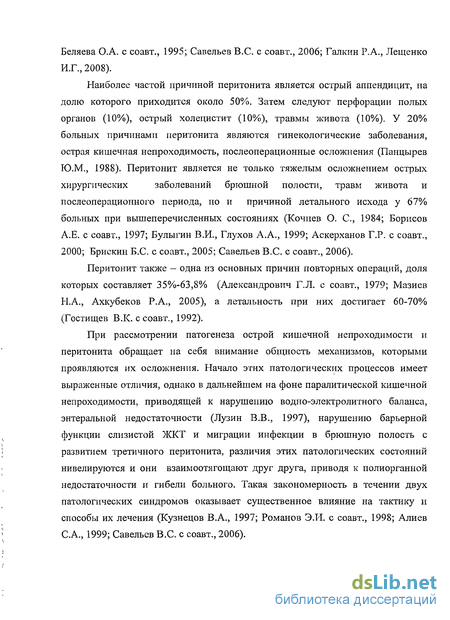 Беляева О.А. с соавт., 1995; Савельев В.С. с соавт., 2006; Галкин Р.А., Лещенко И.Г., 2008).

Наиболее частой причиной перитонита является острый аппендицит, на долю которого приходится около 50%. Затем следуют перфорации полых органов (10%), острый холецистит (10%), травмы живота (10%). У 20% больных причинами перитонита являются гинекологические заболевания, острая кишечная непроходимость, послеоперационные осложнения (Панцырев Ю.М., 1988). Перитонит является не только тяжелым осложнением острых хирургических заболеваний брюшной полости, травм живота и послеоперационного периода, но и причиной летального исхода у 67% больных при вышеперечисленных состояниях (Кочнев О. С., 1984; Борисов А.Е. с соавт., 1997; Булыгин В.И., Глухов А.А., 1999; Аскерханов Г.Р. с соавт., 2000; Брискин Б.С. с соавт., 2005; Савельев В.С. с соавт., 2006).

Перитонит также – одна из основных причин повторных операций, доля которых составляет 35%-63,8% (Александрович Г.Л. с соавт., 1979; Мазиев Н.А., Аххубеков Р.А., 2005), а летальность при них достигает 60-70% (Гостищев В.К. с соавт., 1992).

При рассмотрении патогенеза острой кишечной непроходимости и перитонита обращает на себя внимание общность механизмов, которыми проявляются их осложнения. Начало этих патологических процессов имеет выраженные отличия, однако в дальнейшем на фоне паралитической кишечной непроходимости, приводящей к нарушению водно-электролитного баланса, энтеральной недостаточности (Лузин В.В., 1997), нарушению барьерной функции слизистой ЖКТ и миграции инфекции в брюшную полость с развитием третичного перитонита, различия этих патологических состояний нивелируются и они взаимоотягощают друг друга, приводя к полиорганной недостаточности и гибели больного. Такая закономерность в течении двух патологических синдромов оказывает существенное влияние на тактику и способы их лечения (Кузнецов В.А., 1997; Романов Э.И. с соавт., 1998; Алиев С.А., 1999; Савельев В.С. с соавт., 2006).

dsLib.net
библиотека диссертаций